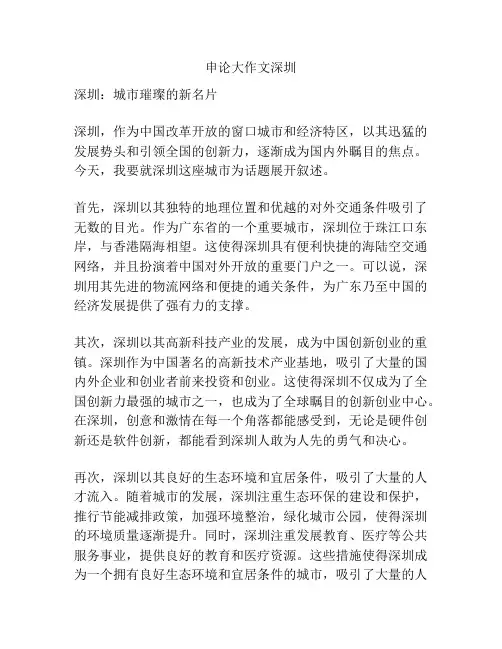 申论大作文深圳

深圳：城市璀璨的新名片

深圳，作为中国改革开放的窗口城市和经济特区，以其迅猛的发展势头和引领全国的创新力，逐渐成为国内外瞩目的焦点。今天，我要就深圳这座城市为话题展开叙述。

首先，深圳以其独特的地理位置和优越的对外交通条件吸引了无数的目光。作为广东省的一个重要城市，深圳位于珠江口东岸，与香港隔海相望。这使得深圳具有便利快捷的海陆空交通网络，并且扮演着中国对外开放的重要门户之一。可以说，深圳用其先进的物流网络和便捷的通关条件，为广东乃至中国的经济发展提供了强有力的支撑。

其次，深圳以其高新科技产业的发展，成为中国创新创业的重镇。深圳作为中国著名的高新技术产业基地，吸引了大量的国内外企业和创业者前来投资和创业。这使得深圳不仅成为了全国创新力最强的城市之一，也成为了全球瞩目的创新创业中心。在深圳，创意和激情在每一个角落都能感受到，无论是硬件创新还是软件创新，都能看到深圳人敢为人先的勇气和决心。

再次，深圳以其良好的生态环境和宜居条件，吸引了大量的人才流入。随着城市的发展，深圳注重生态环保的建设和保护，推行节能减排政策，加强环境整治，绿化城市公园，使得深圳的环境质量逐渐提升。同时，深圳注重发展教育、医疗等公共服务事业，提供良好的教育和医疗资源。这些措施使得深圳成为一个拥有良好生态环境和宜居条件的城市，吸引了大量的人